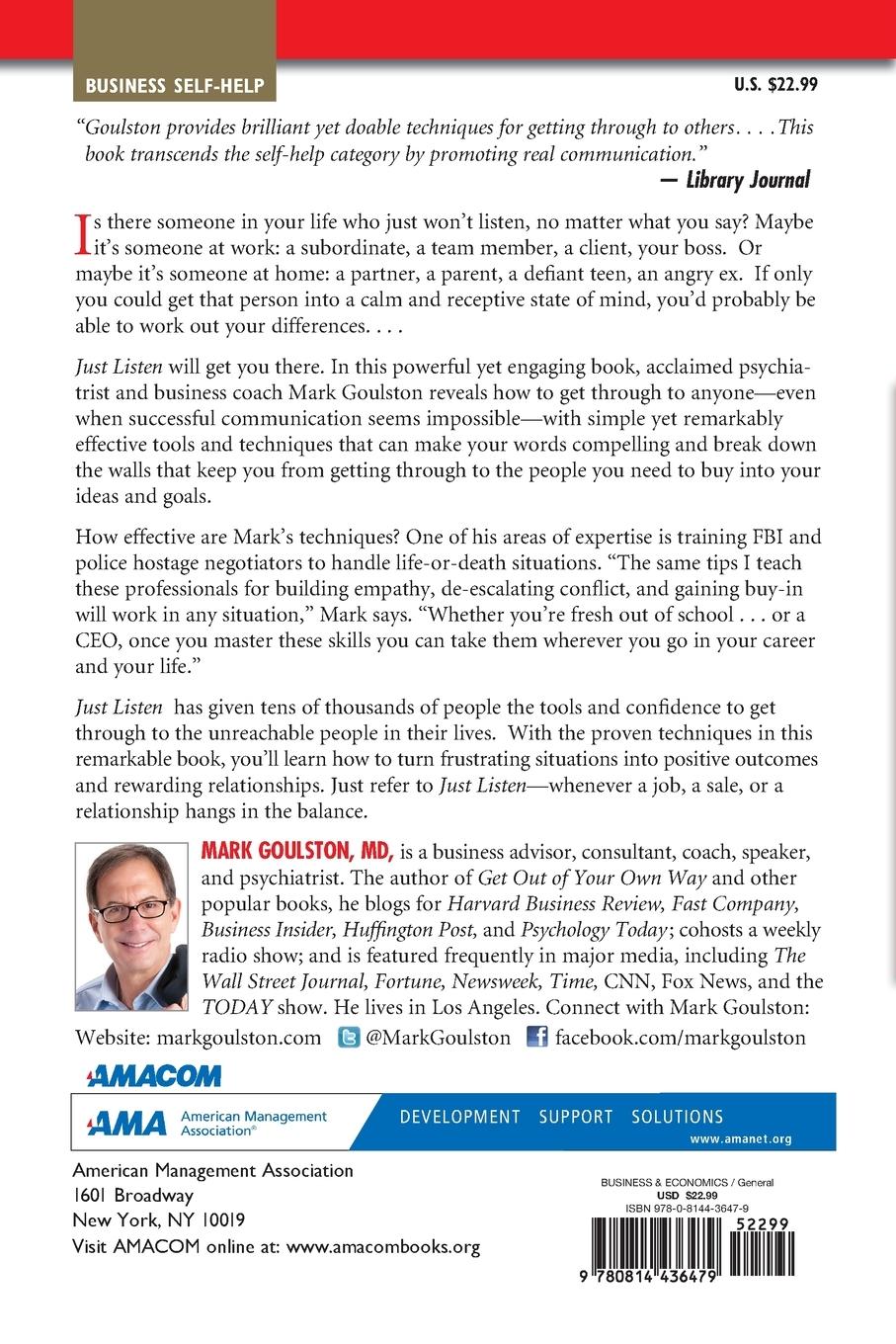 BUSINESS SELF-HELP

U.S. $22.99

"Goulston provides brilliant yet doable techniques for getting through to others. . . . This book transcends the self-help category by promoting real communication."
— Library Journal

Is there someone in your life who just won't listen, no matter what you say? Maybe it's someone at work: a subordinate, a team member, a client, your boss. Or maybe it's someone at home: a partner, a parent, a defiant teen, an angry ex. If only you could get that person into a calm and receptive state of mind, you'd probably be able to work out your differences. . . .

Just Listen will get you there. In this powerful yet engaging book, acclaimed psychiatrist and business coach Mark Goulston reveals how to get through to anyone—even when successful communication seems impossible—with simple yet remarkably effective tools and techniques that can make your words compelling and break down the walls that keep you from getting through to the people you need to buy into your ideas and goals.

How effective are Mark's techniques? One of his areas of expertise is training FBI and police hostage negotiators to handle life-or-death situations. "The same tips I teach these professionals for building empathy, de-escalating conflict, and gaining buy-in will work in any situation," Mark says. "Whether you're fresh out of school . . . or a CEO, once you master these skills you can take them wherever you go in your career and your life."

Just Listen has given tens of thousands of people the tools and confidence to get through to the unreachable people in their lives. With the proven techniques in this remarkable book, you'll learn how to turn frustrating situations into positive outcomes and rewarding relationships. Just refer to Just Listen—whenever a job, a sale, or a relationship hangs in the balance.

MARK GOULSTON, MD, is a business advisor, consultant, coach, speaker, and psychiatrist. The author of Get Out of Your Own Way and other popular books, he blogs for Harvard Business Review, Fast Company, Business Insider, Huffington Post, and Psychology Today; cohosts a weekly radio show; and is featured frequently in major media, including The Wall Street Journal, Fortune, Newsweek, Time, CNN, Fox News, and the TODAY show. He lives in Los Angeles. Connect with Mark Goulston:
Website: markgoulston.com @MarkGoulston facebook.com/markgoulston

AMACOM

AMA American Management Association®
DEVELOPMENT SUPPORT SOLUTIONS
www.amanet.org

American Management Association
1601 Broadway
New York, NY 10019
Visit AMACOM online at: www.amacombooks.org

BUSINESS & ECONOMICS / General
USD $22.99
ISBN 978-0-8144-3647-9

52299

9 780814 436479